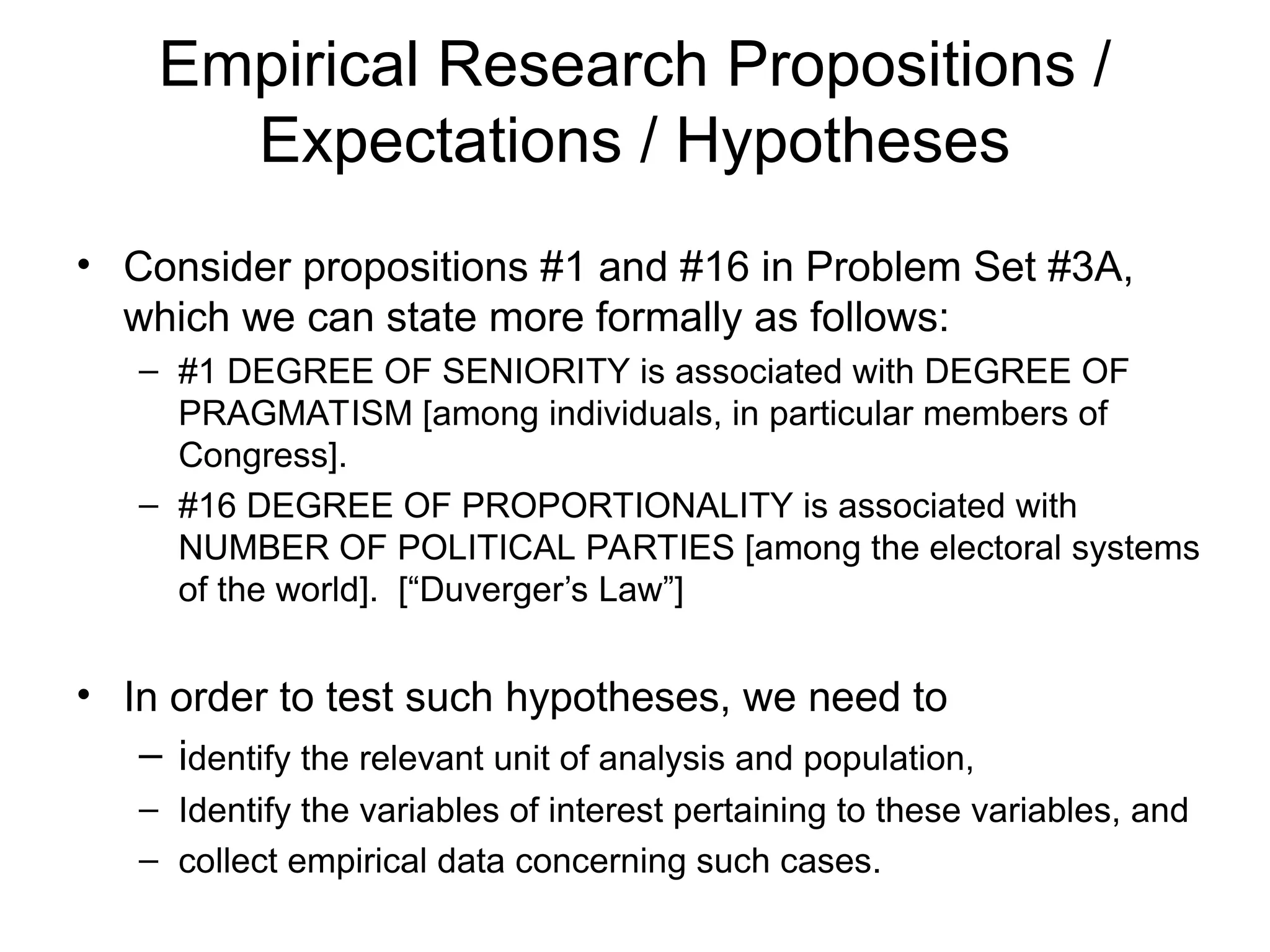 Empirical Research Propositions / Expectations / Hypotheses

• Consider propositions #1 and #16 in Problem Set #3A, which we can state more formally as follows:
– #1 DEGREE OF SENIORITY is associated with DEGREE OF PRAGMATISM [among individuals, in particular members of Congress].
– #16 DEGREE OF PROPORTIONALITY is associated with NUMBER OF POLITICAL PARTIES [among the electoral systems of the world]. [“Duverger’s Law”]

• In order to test such hypotheses, we need to
– identify the relevant unit of analysis and population,
– Identify the variables of interest pertaining to these variables, and
– collect empirical data concerning such cases.